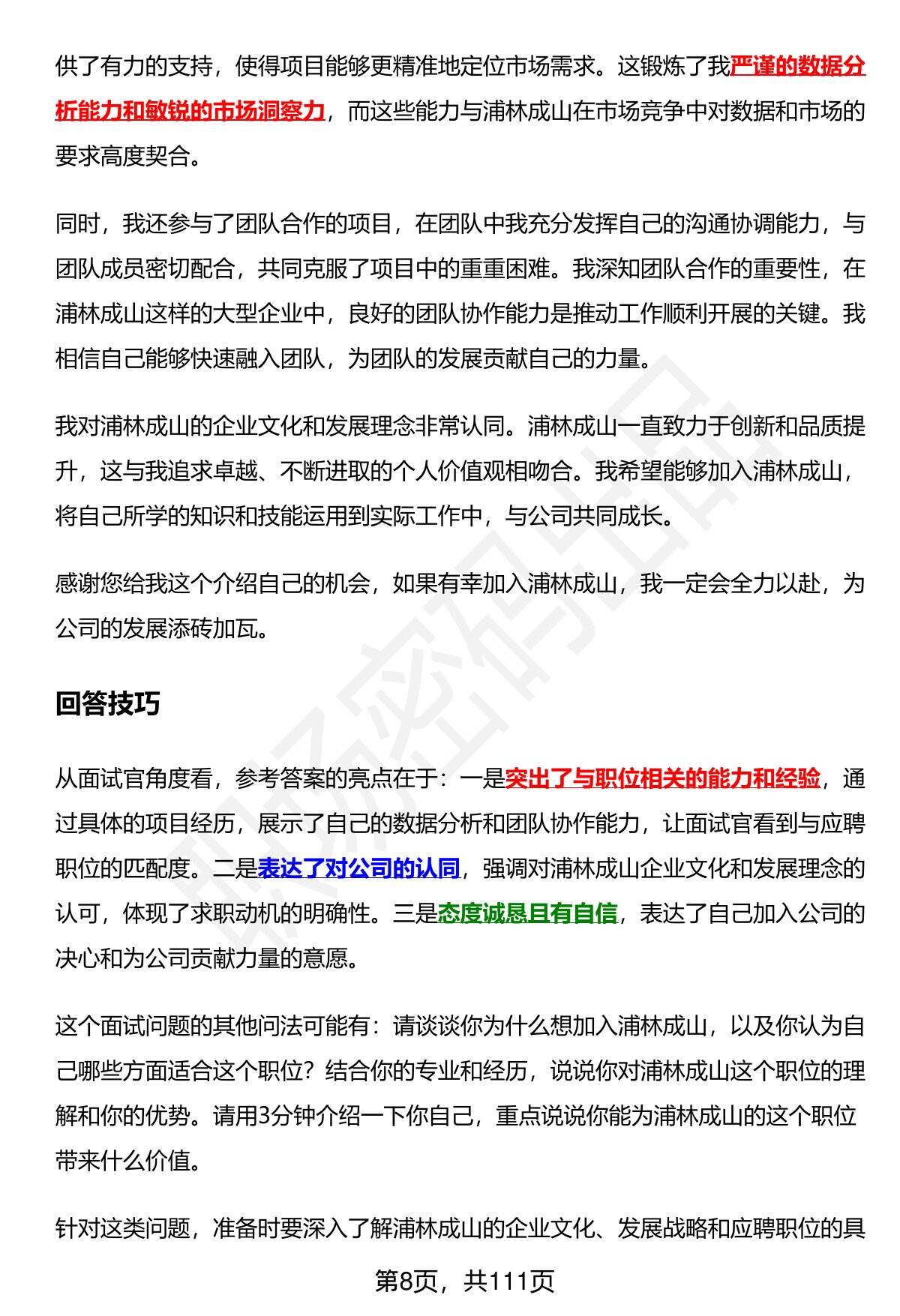 供了有力的支持，使得项目能够更精准地定位市场需求。这锻炼了我严谨的数据分析能力和敏锐的市场洞察力，而这些能力与浦林成山在市场竞争中对数据和市场的要求高度契合。

同时，我还参与了团队合作的项目，在团队中我充分发挥自己的沟通协调能力，与团队成员密切配合，共同克服了项目中的重重困难。我深知团队合作的重要性，在浦林成山这样的大型企业中，良好的团队协作能力是推动工作顺利开展的关键。我相信自己能够快速融入团队，为团队的发展贡献自己的力量。

我对浦林成山的企业文化和发展理念非常认同。浦林成山一直致力于创新和品质提升，这与我追求卓越、不断进取的个人价值观相吻合。我希望能够加入浦林成山，将自己所学的知识和技能运用到实际工作中，与公司共同成长。

感谢您给我这个介绍自己的机会，如果有幸加入浦林成山，我一定会全力以赴，为公司的发展添砖加瓦。

回答技巧

从面试官角度看，参考答案的亮点在于：一是突出了与职位相关的能力和经验，通过具体的项目经历，展示了自己的数据分析和团队协作能力，让面试官看到与应聘职位的匹配度。二是表达了对公司的认同，强调对浦林成山企业文化和发展理念的认可，体现了求职动机的明确性。三是态度诚恳且有自信，表达了自己加入公司的决心和为公司贡献力量的意愿。

这个面试问题的其他问法可能有：请谈谈你为什么想加入浦林成山，以及你认为自己哪些方面适合这个职位？结合你的专业和经历，说说你对浦林成山这个职位的理解和你的优势。请用3分钟介绍一下你自己，重点说说你能为浦林成山的这个职位带来什么价值。

针对这类问题，准备时要深入了解浦林成山的企业文化、发展战略和应聘职位的具

第8页，共111页